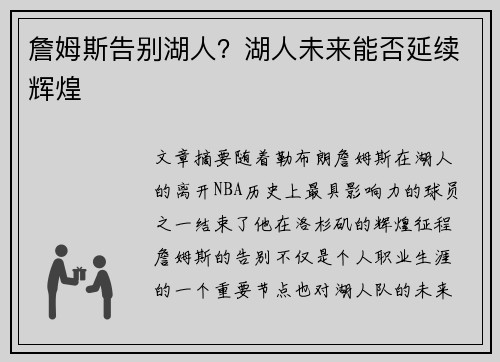 詹姆斯告别湖人？湖人未来能否延续辉煌

文章摘要随着勒布朗詹姆斯在湖人的离开NBA历史上最具影响力的球员之一结束了他在洛杉矶的辉煌征程詹姆斯的告别不仅是个人职业生涯的一个重要节点也对湖人队的未来